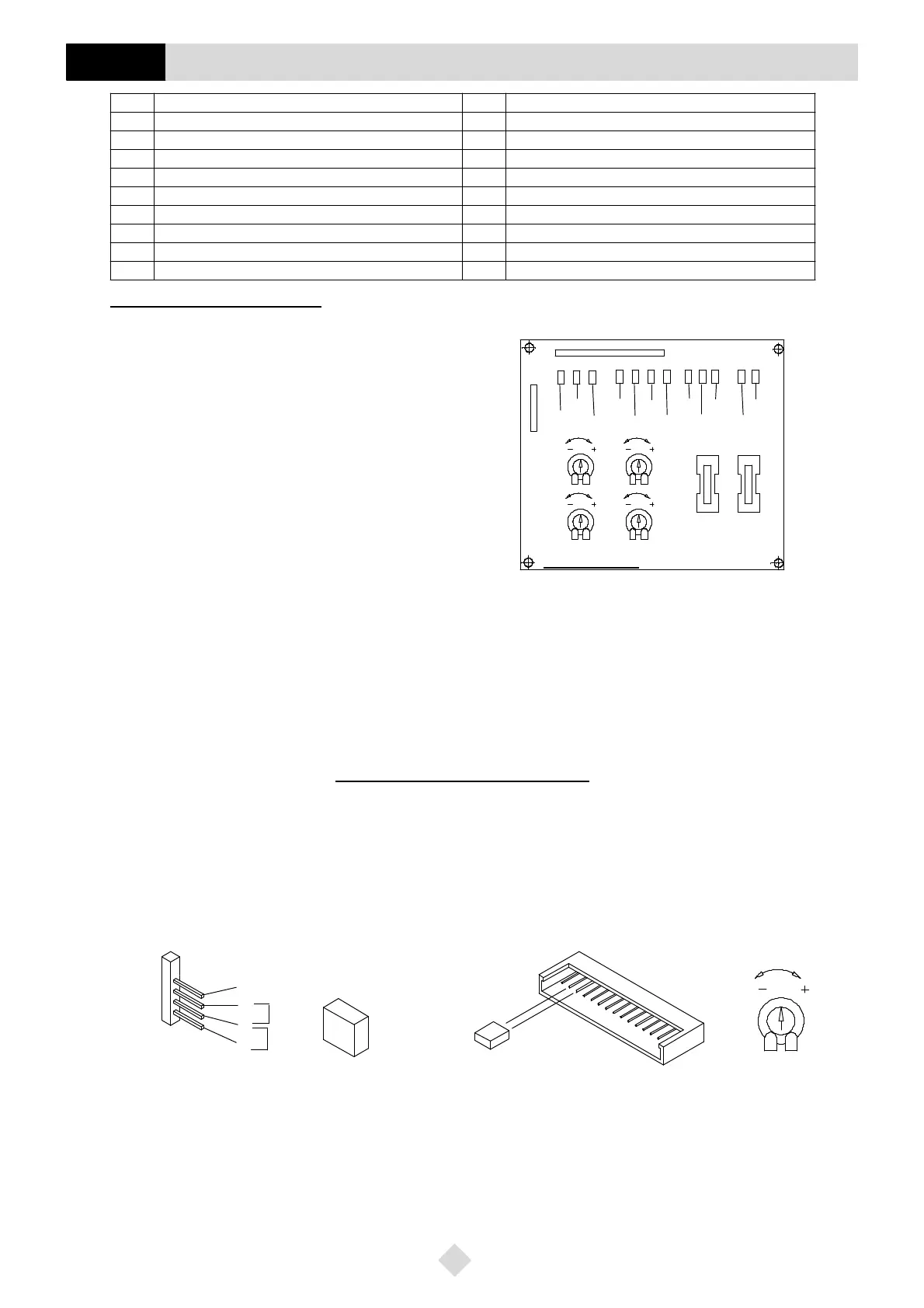 - +

- +

- +

- +

- +